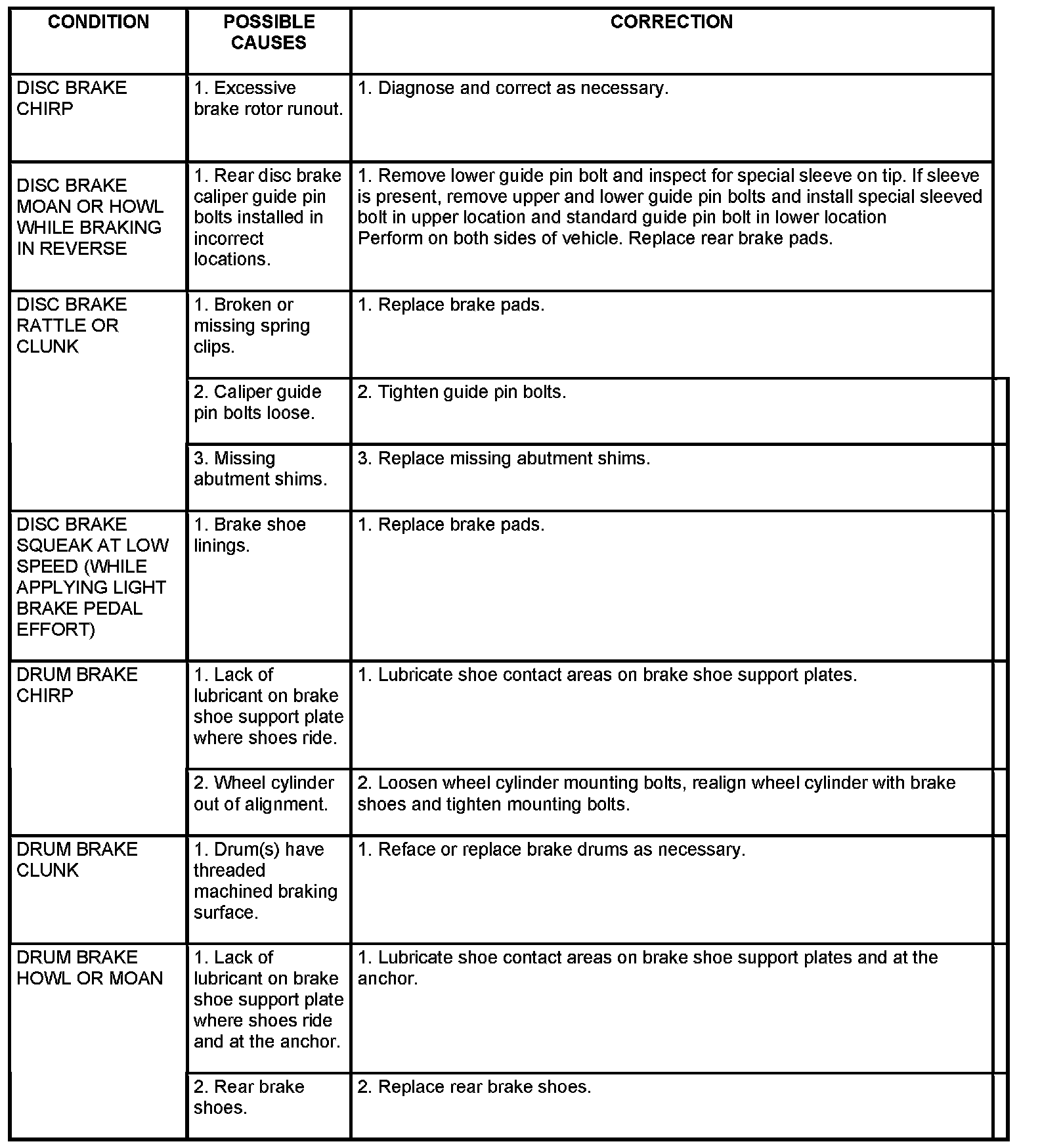 | CONDITION | POSSIBLE CAUSES | CORRECTION |
|---|---|---|
| DISC BRAKE CHIRP | 1. Excessive brake rotor runout. | 1. Diagnose and correct as necessary. |
| DISC BRAKE MOAN OR HOWL WHILE BRAKING IN REVERSE | 1. Rear disc brake caliper guide pin bolts installed in incorrect locations. | 1. Remove lower guide pin bolt and inspect for special sleeve on tip. If sleeve is present, remove upper and lower guide pin bolts and install special sleeved bolt in upper location and standard guide pin bolt in lower location Perform on both sides of vehicle. Replace rear brake pads. |
| DISC BRAKE RATTLE OR CLUNK | 1. Broken or missing spring clips. | 1. Replace brake pads. |
| | 2. Caliper guide pin bolts loose. | 2. Tighten guide pin bolts. |
| | 3. Missing abutment shims. | 3. Replace missing abutment shims. |
| DISC BRAKE SQUEAK AT LOW SPEED (WHILE APPLYING LIGHT BRAKE PEDAL EFFORT) | 1. Brake shoe linings. | 1. Replace brake pads. |
| DRUM BRAKE CHIRP | 1. Lack of lubricant on brake shoe support plate where shoes ride. | 1. Lubricate shoe contact areas on brake shoe support plates. |
| | 2. Wheel cylinder out of alignment. | 2. Loosen wheel cylinder mounting bolts, realign wheel cylinder with brake shoes and tighten mounting bolts. |
| DRUM BRAKE CLUNK | 1. Drum(s) have threaded machined braking surface. | 1. Reface or replace brake drums as necessary. |
| DRUM BRAKE HOWL OR MOAN | 1. Lack of lubricant on brake shoe support plate where shoes ride and at the anchor. | 1. Lubricate shoe contact areas on brake shoe support plates and at the anchor. |
| | 2. Rear brake shoes. | 2. Replace rear brake shoes. |